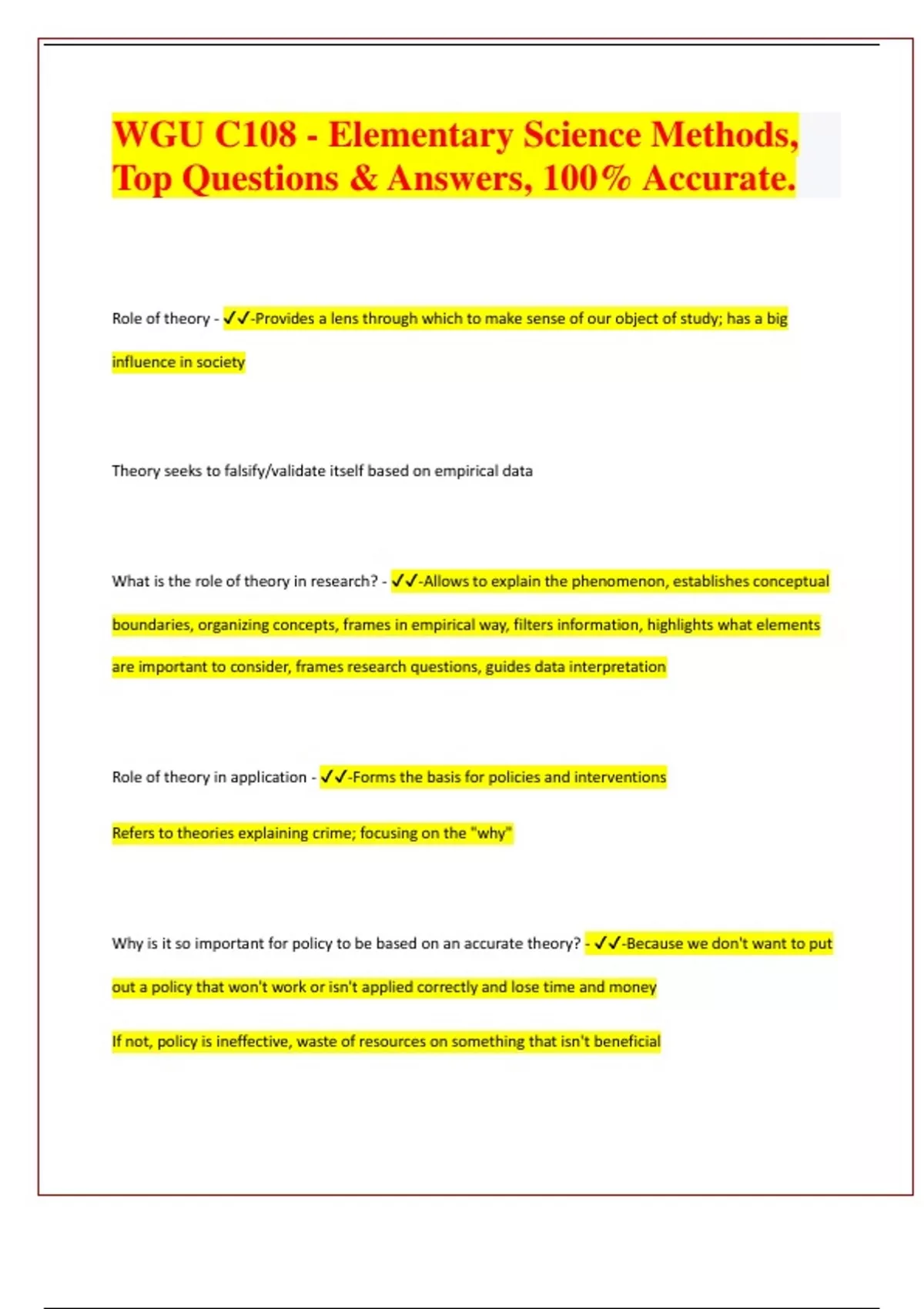 WGU C108 - Elementary Science Methods, Top Questions & Answers, 100% Accurate.

Role of theory - ✓✓-Provides a lens through which to make sense of our object of study; has a big influence in society

Theory seeks to falsify/validate itself based on empirical data

What is the role of theory in research? - ✓✓-Allows to explain the phenomenon, establishes conceptual boundaries, organizing concepts, frames in empirical way, filters information, highlights what elements are important to consider, frames research questions, guides data interpretation

Role of theory in application - ✓✓-Forms the basis for policies and interventions

Refers to theories explaining crime; focusing on the "why"

Why is it so important for policy to be based on an accurate theory? - ✓✓-Because we don't want to put out a policy that won't work or isn't applied correctly and lose time and money

If not, policy is ineffective, waste of resources on something that isn't beneficial